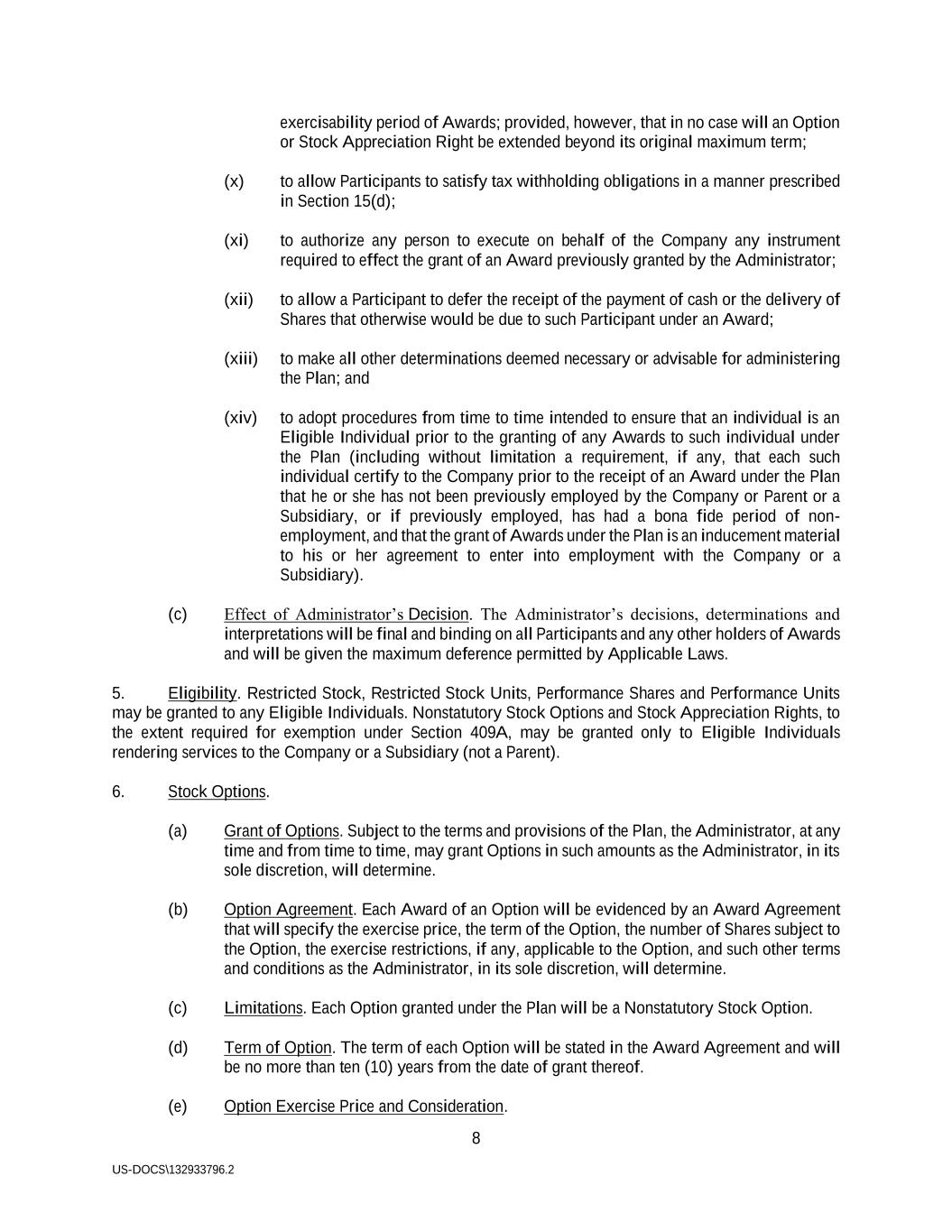 exercisability period of Awards; provided, however, that in no case will an Option or Stock Appreciation Right be extended beyond its original maximum term;

(x) to allow Participants to satisfy tax withholding obligations in a manner prescribed in Section 15(d);

(xi) to authorize any person to execute on behalf of the Company any instrument required to effect the grant of an Award previously granted by the Administrator;

(xii) to allow a Participant to defer the receipt of the payment of cash or the delivery of Shares that otherwise would be due to such Participant under an Award;

(xiii) to make all other determinations deemed necessary or advisable for administering the Plan; and

(xiv) to adopt procedures from time to time intended to ensure that an individual is an Eligible Individual prior to the granting of any Awards to such individual under the Plan (including without limitation a requirement, if any, that each such individual certify to the Company prior to the receipt of an Award under the Plan that he or she has not been previously employed by the Company or Parent or a Subsidiary, or if previously employed, has had a bona fide period of non-employment, and that the grant of Awards under the Plan is an inducement material to his or her agreement to enter into employment with the Company or a Subsidiary).

(c) Effect of Administrator's Decision. The Administrator's decisions, determinations and interpretations will be final and binding on all Participants and any other holders of Awards and will be given the maximum deference permitted by Applicable Laws.

5. Eligibility. Restricted Stock, Restricted Stock Units, Performance Shares and Performance Units may be granted to any Eligible Individuals. Nonstatutory Stock Options and Stock Appreciation Rights, to the extent required for exemption under Section 409A, may be granted only to Eligible Individuals rendering services to the Company or a Subsidiary (not a Parent).

6. Stock Options.

(a) Grant of Options. Subject to the terms and provisions of the Plan, the Administrator, at any time and from time to time, may grant Options in such amounts as the Administrator, in its sole discretion, will determine.

(b) Option Agreement. Each Award of an Option will be evidenced by an Award Agreement that will specify the exercise price, the term of the Option, the number of Shares subject to the Option, the exercise restrictions, if any, applicable to the Option, and such other terms and conditions as the Administrator, in its sole discretion, will determine.

(c) Limitations. Each Option granted under the Plan will be a Nonstatutory Stock Option.

(d) Term of Option. The term of each Option will be stated in the Award Agreement and will be no more than ten (10) years from the date of grant thereof.

(e) Option Exercise Price and Consideration.

8

US-DOCS\132933796.2